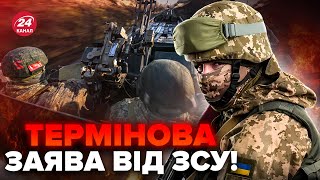 24 КАНАЛ

ТЕРМІНОВА
ЗАЯВА ВІД ЗСУ!